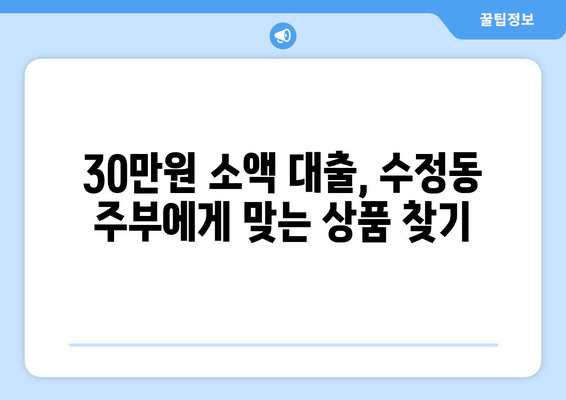 꿀팁정보

30만원 소액 대출, 수정동 주부에게 맞는 상품 찾기